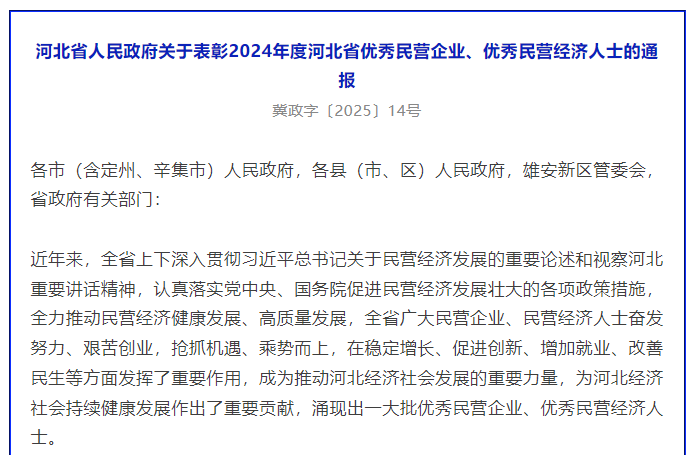 河北省人民政府关于表彰2024年度河北省优秀民营企业、优秀民营经济人士的通报

冀政字〔2025〕14号

各市（含定州、辛集市）人民政府，各县（市、区）人民政府，雄安新区管委会，省政府有关部门：

近年来，全省上下深入贯彻习近平总书记关于民营经济发展的重要论述和视察河北重要讲话精神，认真落实党中央、国务院促进民营经济发展壮大的各项政策措施，全力推动民营经济健康发展、高质量发展，全省广大民营企业、民营经济人士奋发努力、艰苦创业，抢抓机遇、乘势而上，在稳定增长、促进创新、增加就业、改善民生等方面发挥了重要作用，成为推动河北经济社会发展的重要力量，为河北经济社会持续健康发展作出了重要贡献，涌现出一大批优秀民营企业、优秀民营经济人士。